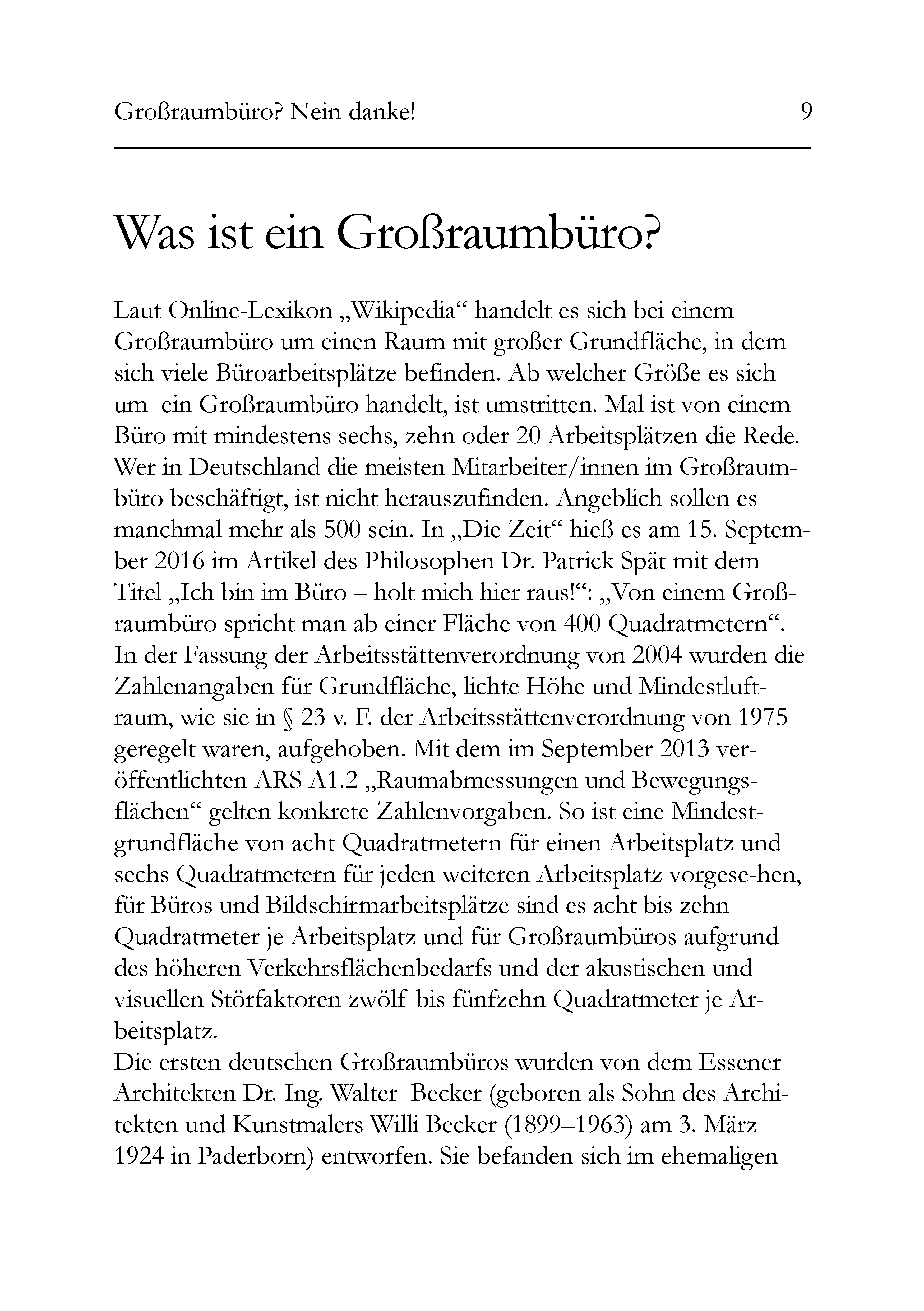 Großraumbüro? Nein danke! 9

Was ist ein Großraumbüro?

Laut Online-Lexikon „Wikipedia“ handelt es sich bei einem Großraumbüro um einen Raum mit großer Grundfläche, in dem sich viele Büroarbeitsplätze befinden. Ab welcher Größe es sich um ein Großraumbüro handelt, ist umstritten. Mal ist von einem Büro mit mindestens sechs, zehn oder 20 Arbeitsplätzen die Rede. Wer in Deutschland die meisten Mitarbeiter/innen im Großraumbüro beschäftigt, ist nicht herauszufinden. Angeblich sollen es manchmal mehr als 500 sein. In „Die Zeit“ hieß es am 15. September 2016 im Artikel des Philosophen Dr. Patrick Spät mit dem Titel „Ich bin im Büro – holt mich hier raus!“: „Von einem Großraumbüro spricht man ab einer Fläche von 400 Quadratmetern“. In der Fassung der Arbeitsstättenverordnung von 2004 wurden die Zahlenangaben für Grundfläche, lichte Höhe und Mindestluftraum, wie sie in § 23 v. F. der Arbeitsstättenverordnung von 1975 geregelt waren, aufgehoben. Mit dem im September 2013 veröffentlichten ARS A1.2 „Raumabmessungen und Bewegungsflächen“ gelten konkrete Zahlenvorgaben. So ist eine Mindestgrundfläche von acht Quadratmetern für einen Arbeitsplatz und sechs Quadratmetern für jeden weiteren Arbeitsplatz vorgese-hen, für Büros und Bildschirmarbeitsplätze sind es acht bis zehn Quadratmeter je Arbeitsplatz und für Großraumbüros aufgrund des höheren Verkehrsflächenbedarfs und der akustischen und visuellen Störfaktoren zwölf bis fünfzehn Quadratmeter je Arbeitsplatz.
Die ersten deutschen Großraumbüros wurden von dem Essener Architekten Dr. Ing. Walter Becker (geboren als Sohn des Architekten und Kunstmalers Willi Becker (1899–1963) am 3. März 1924 in Paderborn) entworfen. Sie befanden sich im ehemaligen